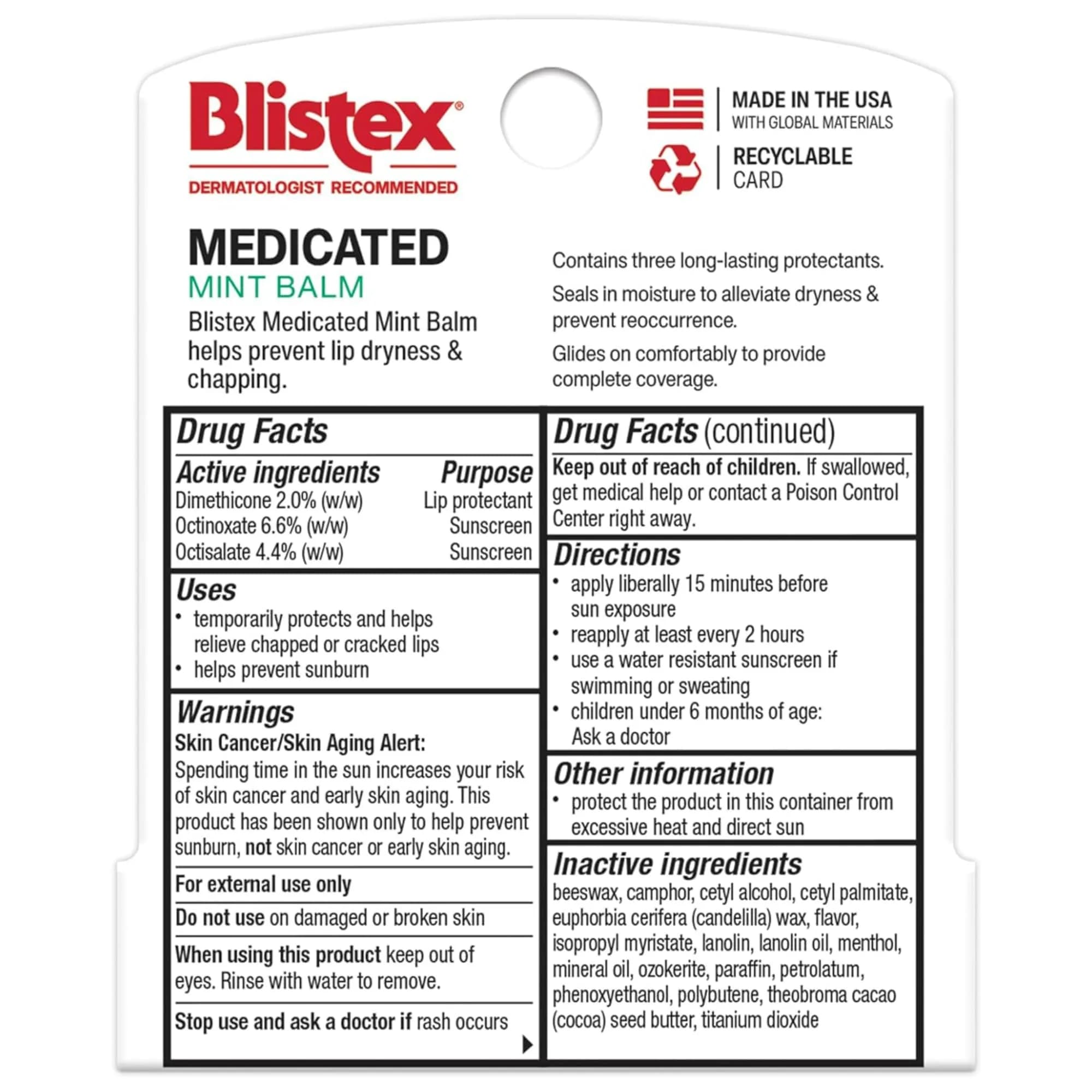 Blistex®
DERMATOLOGIST RECOMMENDED

MADE IN THE USA
WITH GLOBAL MATERIALS

RECYCLABLE
CARD

MEDICATED
MINT BALM
Blistex Medicated Mint Balm helps prevent lip dryness & chapping.

Contains three long-lasting protectants.

Seals in moisture to alleviate dryness & prevent reoccurrence.

Glides on comfortably to provide complete coverage.

Drug Facts

| Active ingredients | Purpose |
|---|---|
| Dimethicone 2.0% (w/w) | Lip protectant |
| Octinoxate 6.6% (w/w) | Sunscreen |
| Octisalate 4.4% (w/w) | Sunscreen |

Uses
• temporarily protects and helps relieve chapped or cracked lips
• helps prevent sunburn

Warnings
Skin Cancer/Skin Aging Alert: Spending time in the sun increases your risk of skin cancer and early skin aging. This product has been shown only to help prevent sunburn, not skin cancer or early skin aging.

For external use only

Do not use on damaged or broken skin

When using this product keep out of eyes. Rinse with water to remove.

Stop use and ask a doctor if rash occurs

Drug Facts (continued)
Keep out of reach of children. If swallowed, get medical help or contact a Poison Control Center right away.

Directions
• apply liberally 15 minutes before sun exposure
• reapply at least every 2 hours
• use a water resistant sunscreen if swimming or sweating
• children under 6 months of age: Ask a doctor

Other information
• protect the product in this container from excessive heat and direct sun

Inactive ingredients
beeswax, camphor, cetyl alcohol, cetyl palmitate, euphorbia cerifera (candelilla) wax, flavor, isopropyl myristate, lanolin, lanolin oil, menthol, mineral oil, ozokerite, paraffin, petrolatum, phenoxyethanol, polybutene, theobroma cacao (cocoa) seed butter, titanium dioxide